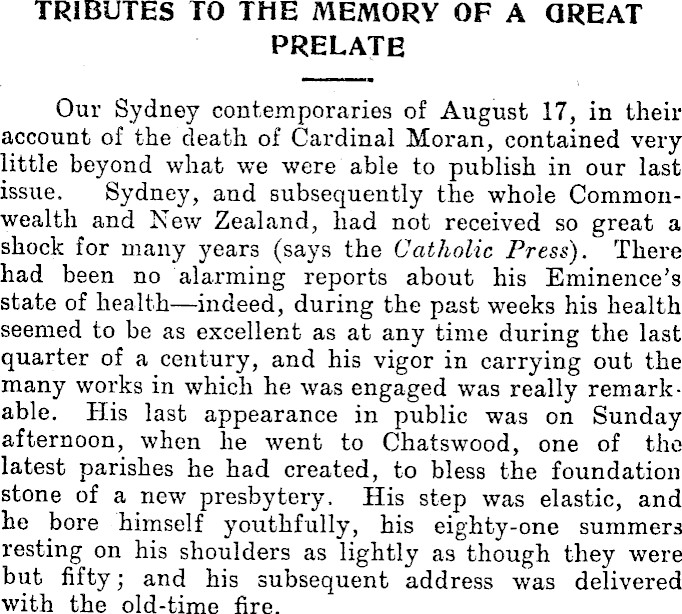 TRIBUTES TO THE MEMORY OF A GREAT PRELATE

Our Sydney contemporaries of August 17, in their account of the death of Cardinal Moran, contained very little beyond what we were able to publish in our last issue. Sydney, and subsequently the whole Commonwealth and New Zealand, had not received so great a shock for many years (says the Catholic Press). There had been no alarming reports about his Eminence's state of health—indeed, during the past weeks his health seemed to be as excellent as at any time during the last quarter of a century, and his vigor in carrying out the many works in which he was engaged was really remarkable. His last appearance in public was on Sunday afternoon, when he went to Chatswood, one of the latest parishes he had created, to bless the foundation stone of a new presbytery. His step was elastic, and he bore himself youthfully, his eighty-one summers resting on his shoulders as lightly as though they were but fifty; and his subsequent address was delivered with the old-time fire.